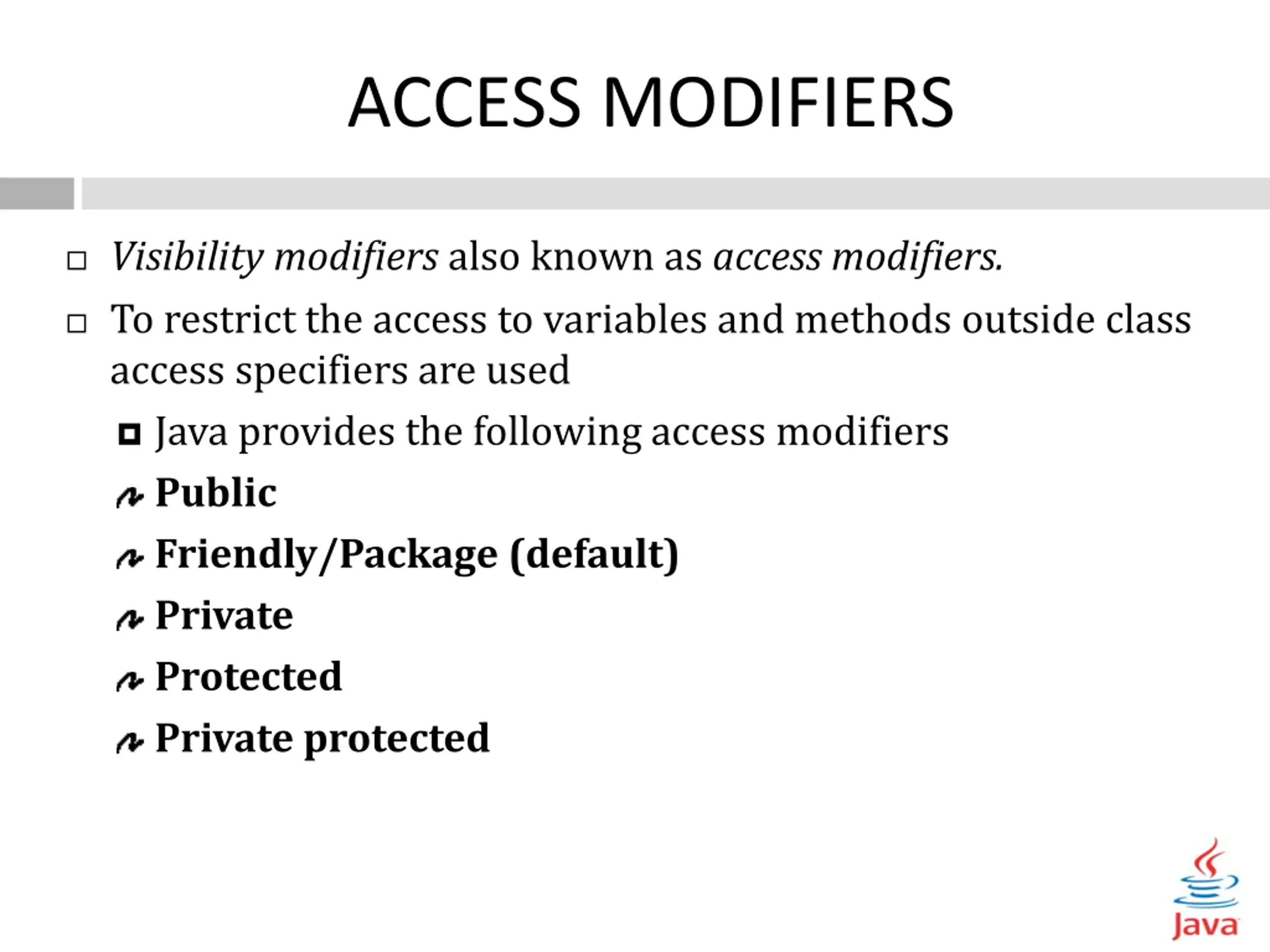 ACCESS MODIFIERS

Visibility modifiers also known as access modifiers.

To restrict the access to variables and methods outside class access specifiers are used

Java provides the following access modifiers

Public

Friendly/Package (default)

Private

Protected

Private protected

Java